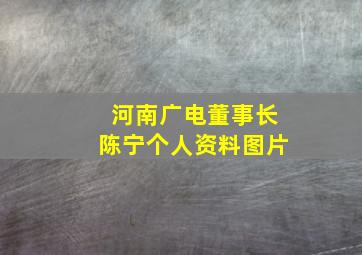 河南广电董事长
陈宁个人资料图片